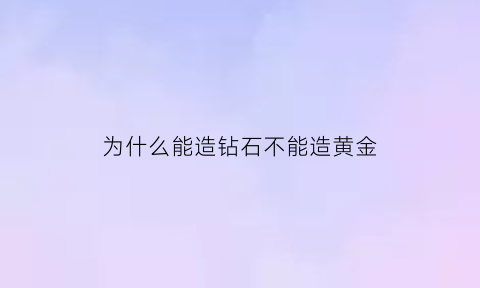 为什么能造钻石不能造黄金